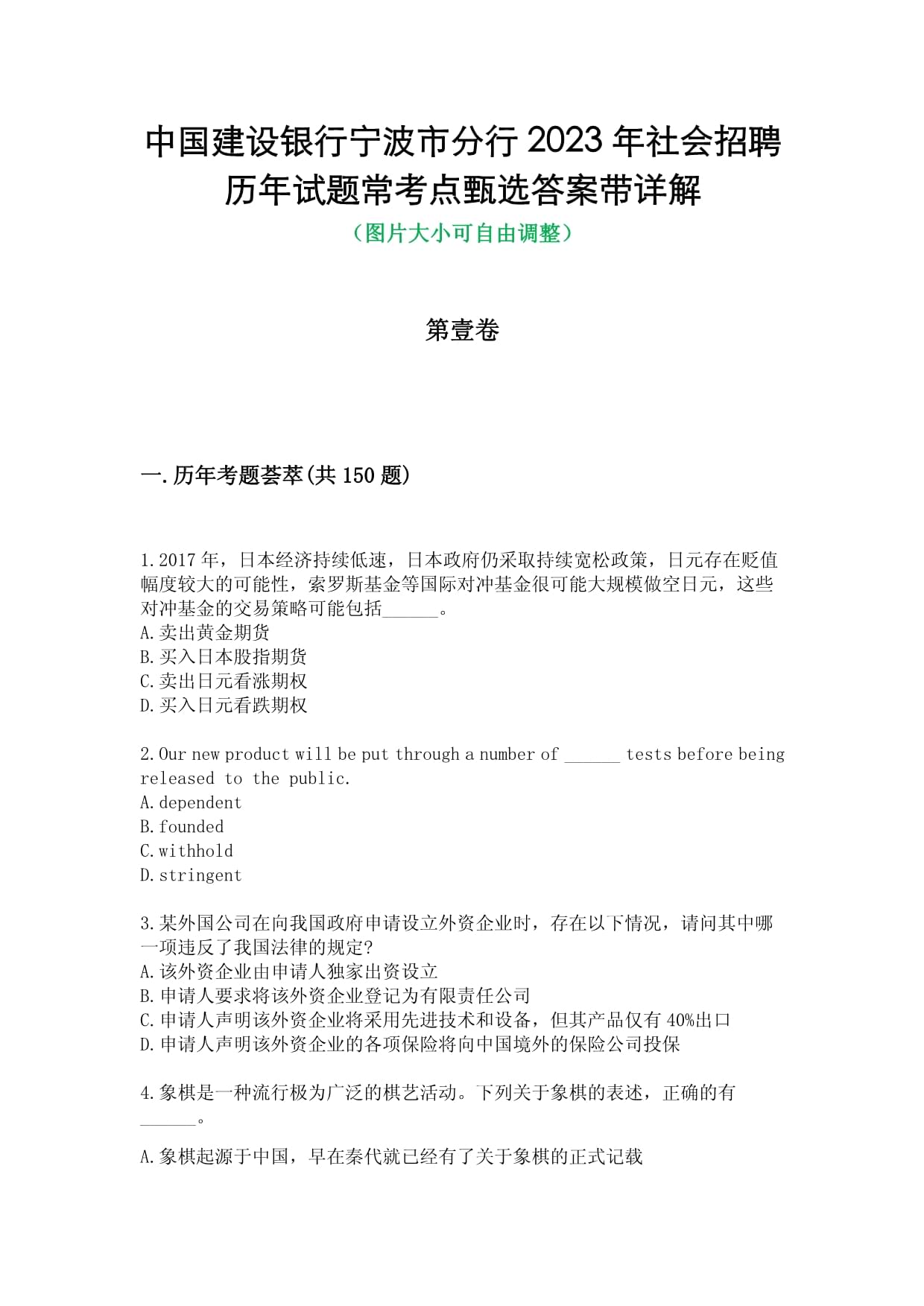 中国建设银行宁波市分行2023年社会招聘历年试题常考点甄选答案带详解

（图片大小可自由调整）

第壹卷

一.历年考题荟萃(共150题)

1.2017年，日本经济持续低速，日本政府仍采取持续宽松政策，日元存在贬值幅度较大的可能性，索罗斯基金等国际对冲基金很可能大规模做空日元，这些对冲基金的交易策略可能包括______。
A.卖出黄金期货
B.买入日本股指期货
C.卖出日元看涨期权
D.买入日元看跌期权

2.Our new product will be put through a number of ______ tests before being released to the public.
A.dependent
B.founded
C.withhold
D.stringent

3.某外国公司在向我国政府申请设立外资企业时，存在以下情况，请问其中哪一项违反了我国法律的规定?
A.该外资企业由申请人独家出资设立
B.申请人要求将该外资企业登记为有限责任公司
C.申请人声明该外资企业将采用先进技术和设备，但其产品仅有40%出口
D.申请人声明该外资企业的各项保险将向中国境外的保险公司投保

4.象棋是一种流行极为广泛的棋艺活动。下列关于象棋的表述，正确的有______。

A.象棋起源于中国，早在秦代就已经有了关于象棋的正式记载